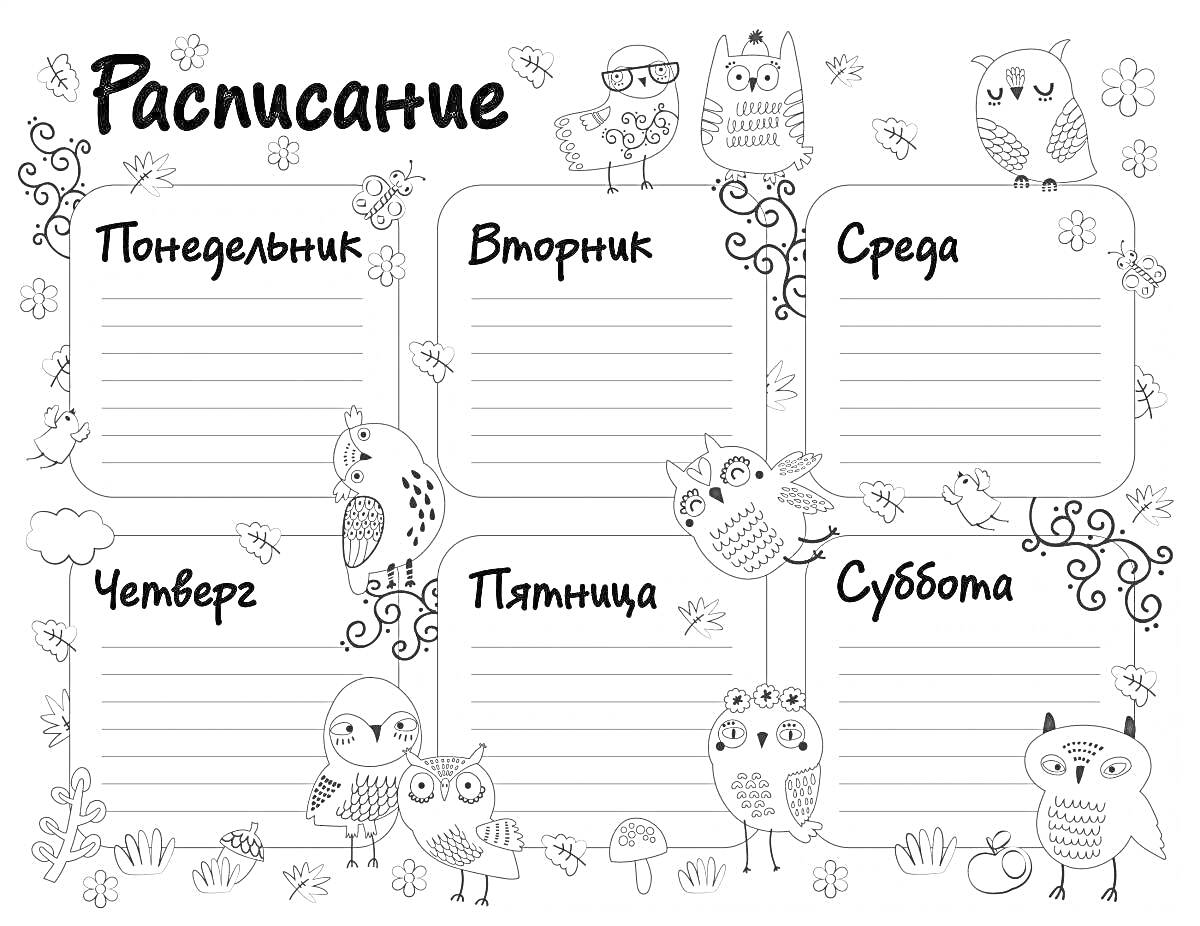 Расписание

Понедельник

Вторник

Среда

Четверг

Пятница

Суббота